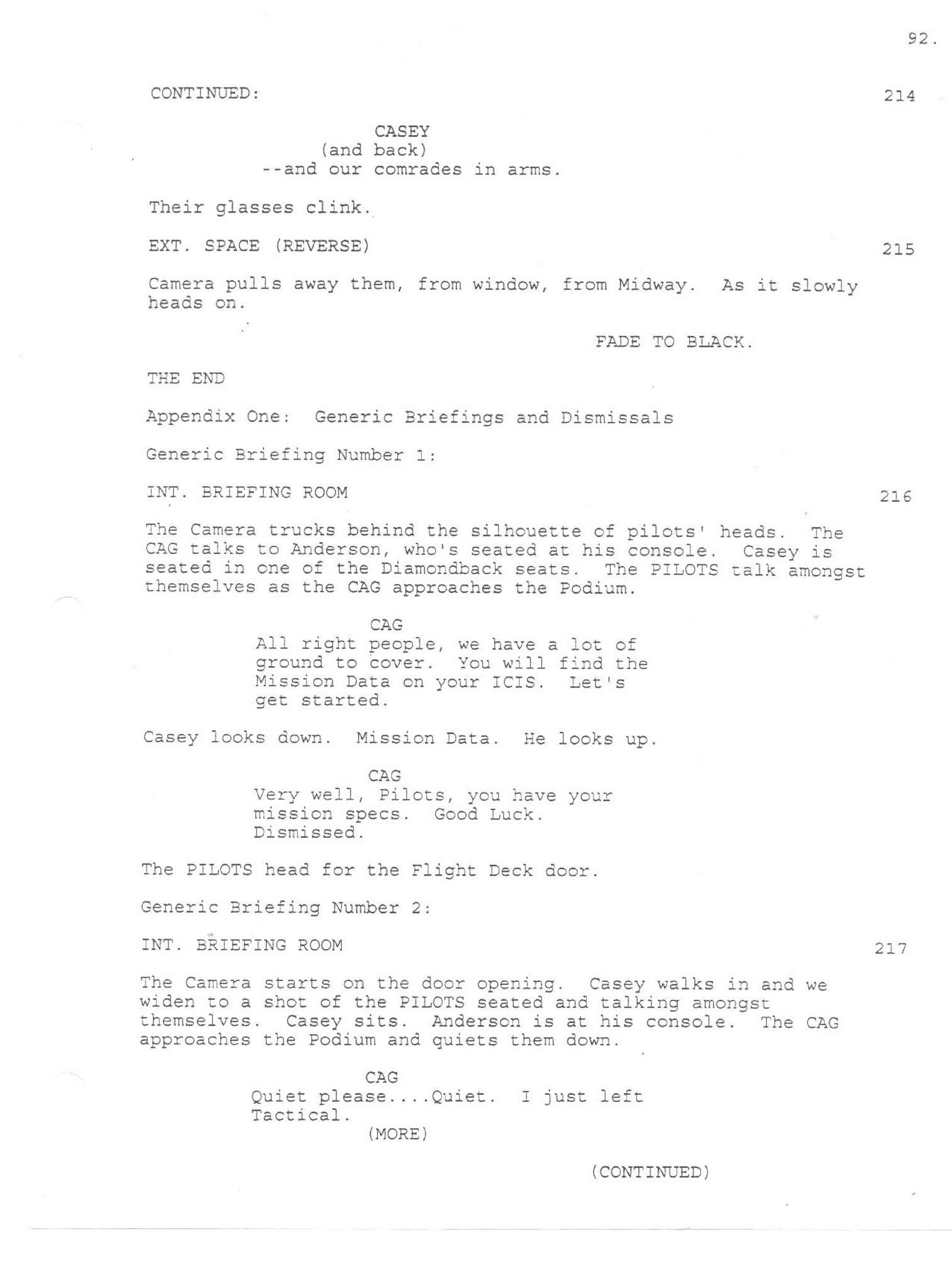 92.

CONTINUED: 214

CASEY
(and back)
--and our comrades in arms.

Their glasses clink.

EXT. SPACE (REVERSE) 215

Camera pulls away them, from window, from Midway. As it slowly heads on.

FADE TO BLACK.

THE END

Appendix One: Generic Briefings and Dismissals

Generic Briefing Number 1:

INT. BRIEFING ROOM 216

The Camera trucks behind the silhouette of pilots' heads. The CAG talks to Anderson, who's seated at his console. Casey is seated in one of the Diamondback seats. The PILOTS talk amongst themselves as the CAG approaches the Podium.

CAG
All right people, we have a lot of ground to cover. You will find the Mission Data on your ICIS. Let's get started.

Casey looks down. Mission Data. He looks up.

CAG
Very well, Pilots, you have your mission specs. Good Luck. Dismissed.

The PILOTS head for the Flight Deck door.

Generic Briefing Number 2:

INT. BRIEFING ROOM 217

The Camera starts on the door opening. Casey walks in and we widen to a shot of the PILOTS seated and talking amongst themselves. Casey sits. Anderson is at his console. The CAG approaches the Podium and quiets them down.

CAG
Quiet please....Quiet. I just left Tactical.
(MORE)

(CONTINUED)